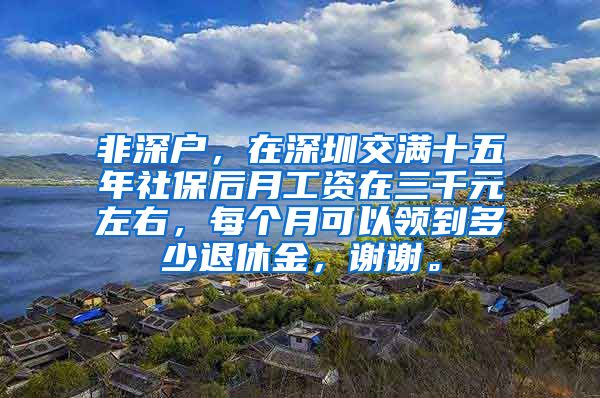 非深户，在深圳交满十五年社保后月工资在三千元左右，每个月可以领到多少退休金，谢谢。